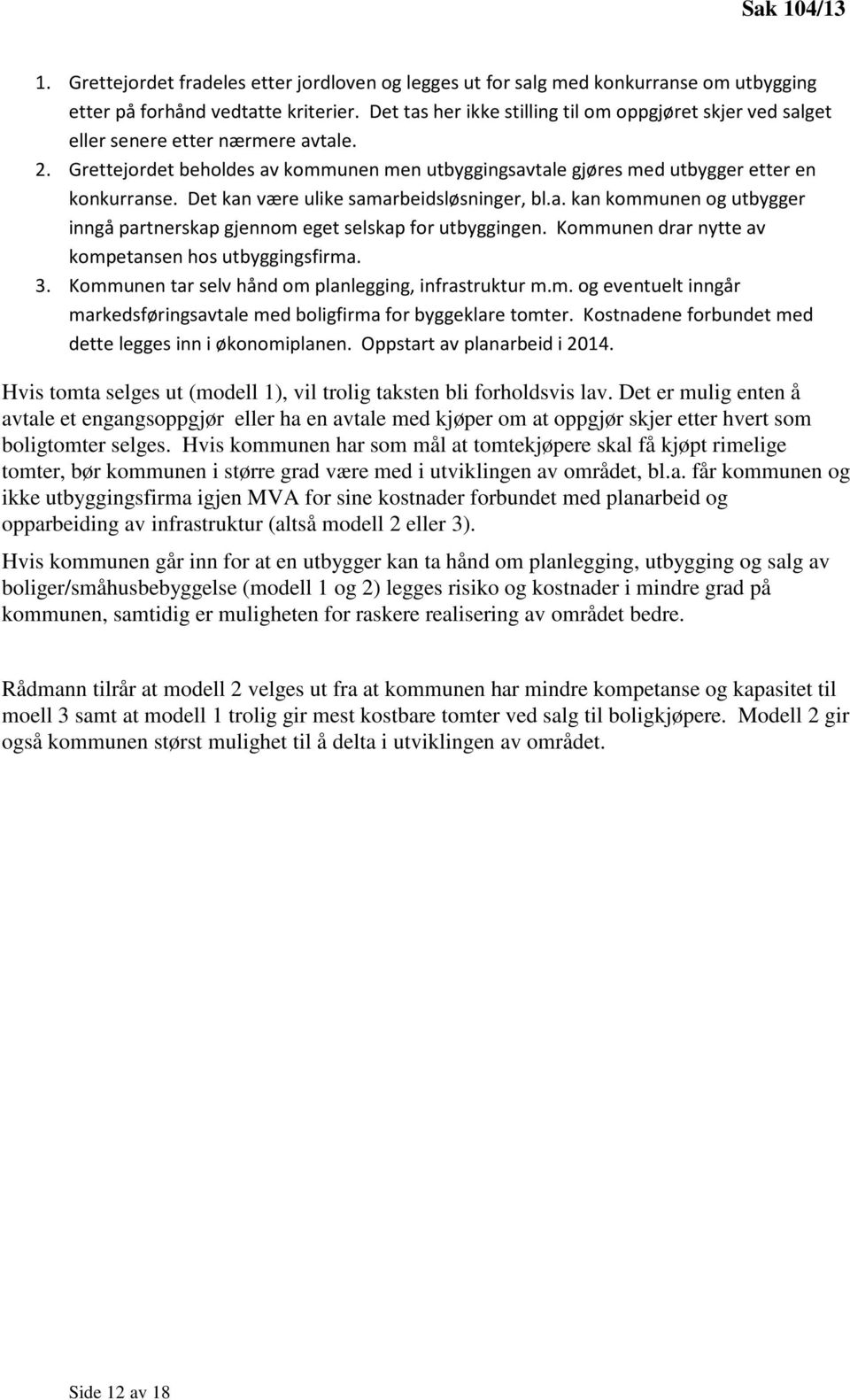 Sak 104/13

1. Grettejordet fradeles etter jordloven og legges ut for salg med konkurranse om utbygging etter på forhånd vedtatte kriterier. Det tas her ikke stilling til om oppgjøret skjer ved salget eller senere etter nærmere avtale.
2. Grettejordet beholdes av kommunen men utbyggingsavtale gjøres med utbygger etter en konkurranse. Det kan være ulike samarbeidsløsninger, bl.a. kan kommunen og utbygger inngå partnerskap gjennom eget selskap for utbyggingen. Kommunen drar nytte av kompetansen hos utbyggingsfirma.
3. Kommunen tar selv hånd om planlegging, infrastruktur m.m. og eventuelt inngår markedsføringsavtale med boligfirma for byggeklare tomter. Kostnadene forbundet med dette legges inn i økonomiplanen. Oppstart av planarbeid i 2014.

Hvis tomta selges ut (modell 1), vil trolig taksten bli forholdsvis lav. Det er mulig enten å avtale et engangsoppgjør eller ha en avtale med kjøper om at oppgjør skjer etter hvert som boligtomter selges. Hvis kommunen har som mål at tomtekjøpere skal få kjøpt rimelige tomter, bør kommunen i større grad være med i utviklingen av området, bl.a. får kommunen og ikke utbyggingsfirma igjen MVA for sine kostnader forbundet med planarbeid og opparbeiding av infrastruktur (altså modell 2 eller 3).

Hvis kommunen går inn for at en utbygger kan ta hånd om planlegging, utbygging og salg av boliger/småhusbebyggelse (modell 1 og 2) legges risiko og kostnader i mindre grad på kommunen, samtidig er muligheten for raskere realisering av området bedre.

Rådmann tilrår at modell 2 velges ut fra at kommunen har mindre kompetanse og kapasitet til moell 3 samt at modell 1 trolig gir mest kostbare tomter ved salg til boligkjøpere. Modell 2 gir også kommunen størst mulighet til å delta i utviklingen av området.

Side 12 av 18